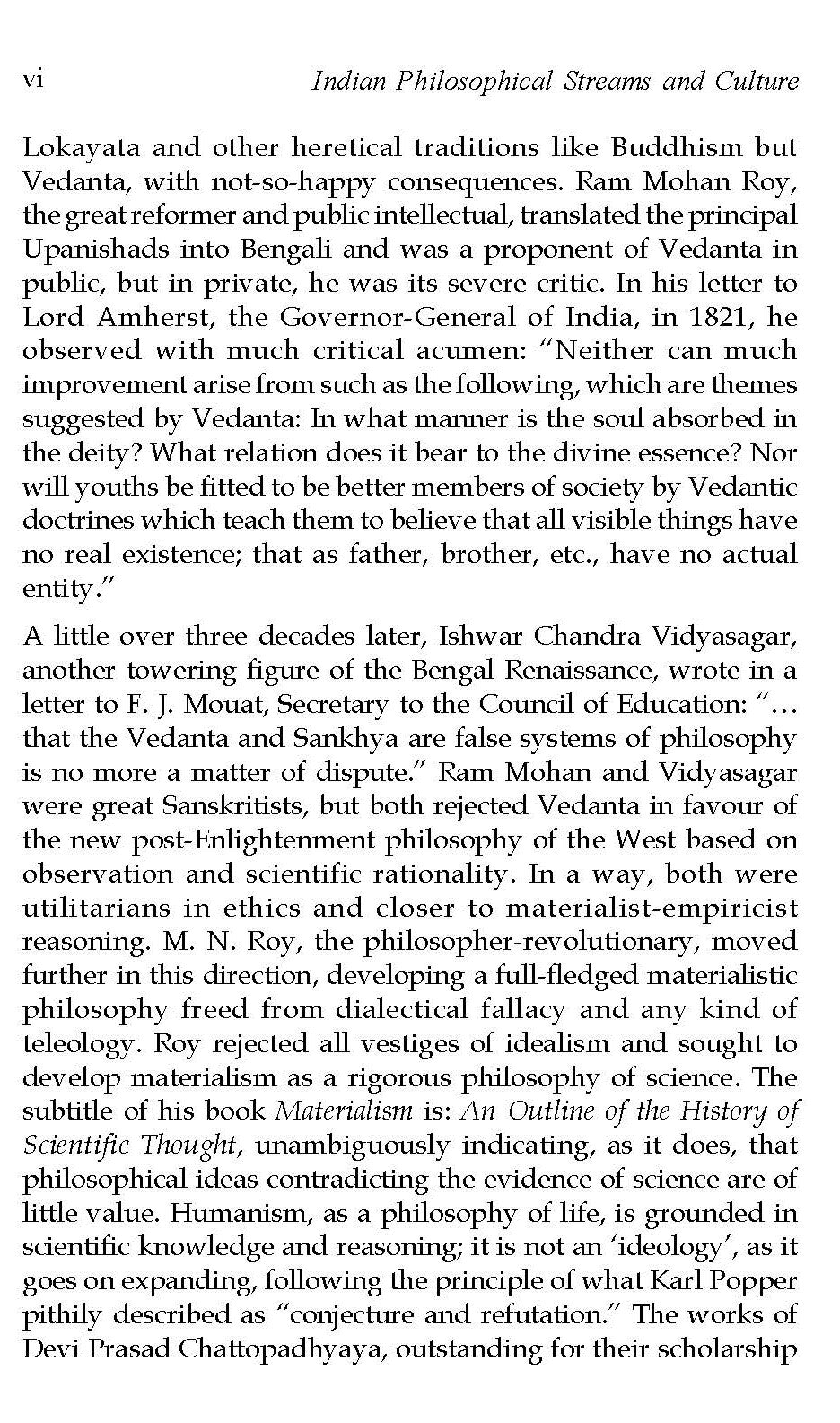 vi Indian Philosophical Streams and Culture

Lokayata and other heretical traditions like Buddhism but Vedanta, with not-so-happy consequences. Ram Mohan Roy, the great reformer and public intellectual, translated the principal Upanishads into Bengali and was a proponent of Vedanta in public, but in private, he was its severe critic. In his letter to Lord Amherst, the Governor-General of India, in 1821, he observed with much critical acumen: "Neither can much improvement arise from such as the following, which are themes suggested by Vedanta: In what manner is the soul absorbed in the deity? What relation does it bear to the divine essence? Nor will youths be fitted to be better members of society by Vedantic doctrines which teach them to believe that all visible things have no real existence; that as father, brother, etc., have no actual entity."

A little over three decades later, Ishwar Chandra Vidyasagar, another towering figure of the Bengal Renaissance, wrote in a letter to F. J. Mouat, Secretary to the Council of Education: "... that the Vedanta and Sankhya are false systems of philosophy is no more a matter of dispute." Ram Mohan and Vidyasagar were great Sanskritists, but both rejected Vedanta in favour of the new post-Enlightenment philosophy of the West based on observation and scientific rationality. In a way, both were utilitarians in ethics and closer to materialist-empiricist reasoning. M. N. Roy, the philosopher-revolutionary, moved further in this direction, developing a full-fledged materialistic philosophy freed from dialectical fallacy and any kind of teleology. Roy rejected all vestiges of idealism and sought to develop materialism as a rigorous philosophy of science. The subtitle of his book Materialism is: An Outline of the History of Scientific Thought, unambiguously indicating, as it does, that philosophical ideas contradicting the evidence of science are of little value. Humanism, as a philosophy of life, is grounded in scientific knowledge and reasoning; it is not an 'ideology', as it goes on expanding, following the principle of what Karl Popper pithily described as "conjecture and refutation." The works of Devi Prasad Chattopadhyaya, outstanding for their scholarship